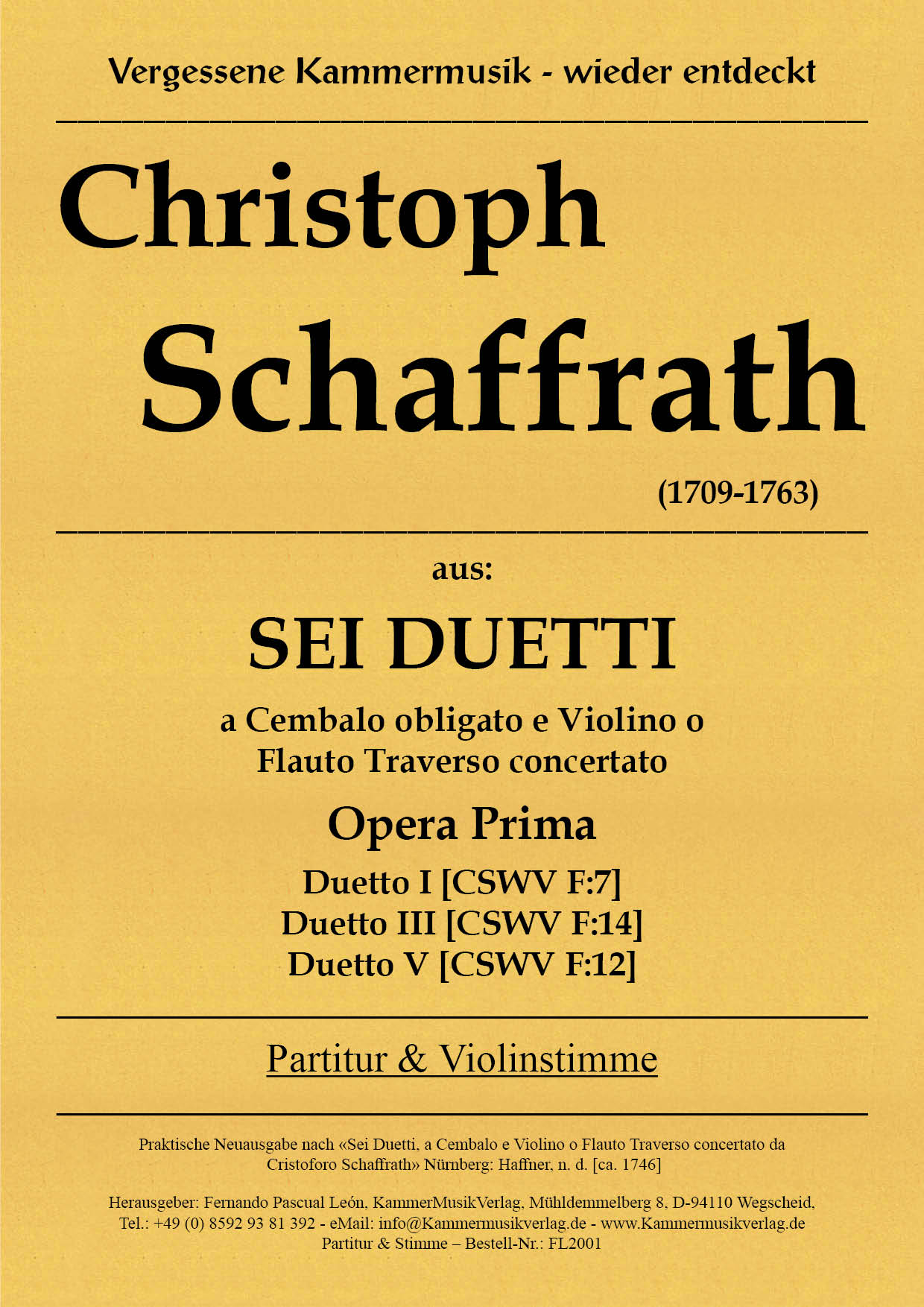 Vergessene Kammermusik - wieder entdeckt

Christoph Schaffrath

(1709-1763)

aus:

SEI DUETTI

a Cembalo obligato e Violino o Flauto Traverso concertato

Opera Prima

Duetto I [CSWV F:7]
Duetto III [CSWV F:14]
Duetto V [CSWV F:12]

Partitur & Violinstimme

Praktische Neuausgabe nach «Sei Duetti, a Cembalo e Violino o Flauto Traverso concertato da Cristoforo Schaffrath» Nürnberg: Haffner, n. d. [ca. 1746]

Herausgeber: Fernando Pascual León, KammerMusikVerlag, Mühldemmelberg 8, D-94110 Wegscheid, Tel.: +49 (0) 8592 93 81 392 - eMail: info@Kammermusikverlag.de - www.Kammermusikverlag.de
Partitur & Stimme – Bestell-Nr.: FL2001